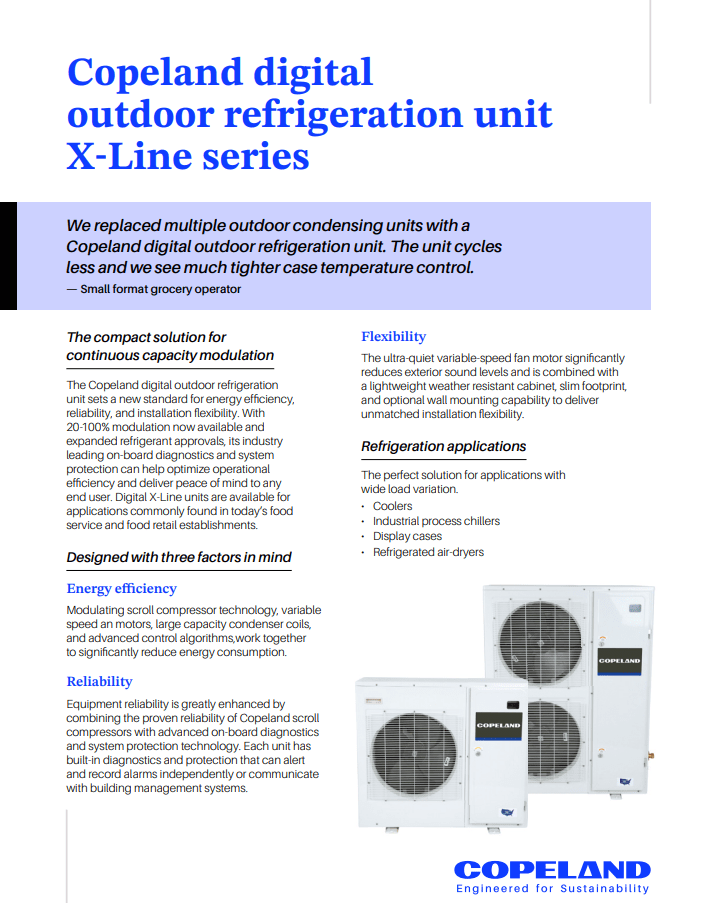 Copeland digital outdoor refrigeration unit X-Line series

We replaced multiple outdoor condensing units with a Copeland digital outdoor refrigeration unit. The unit cycles less and we see much tighter case temperature control.
— Small format grocery operator

The compact solution for continuous capacity modulation

The Copeland digital outdoor refrigeration unit sets a new standard for energy efficiency, reliability, and installation flexibility. With 20-100% modulation now available and expanded refrigerant approvals, its industry leading on-board diagnostics and system protection can help optimize operational efficiency and deliver peace of mind to any end user. Digital X-Line units are available for applications commonly found in today's food service and food retail establishments.

Designed with three factors in mind

Energy efficiency

Modulating scroll compressor technology, variable speed an motors, large capacity condenser coils, and advanced control algorithms,work together to significantly reduce energy consumption.

Reliability

Equipment reliability is greatly enhanced by combining the proven reliability of Copeland scroll compressors with advanced on-board diagnostics and system protection technology. Each unit has built-in diagnostics and protection that can alert and record alarms independently or communicate with building management systems.

Flexibility

The ultra-quiet variable-speed fan motor significantly reduces exterior sound levels and is combined with a lightweight weather resistant cabinet, slim footprint, and optional wall mounting capability to deliver unmatched installation flexibility.

Refrigeration applications

The perfect solution for applications with wide load variation.
• Coolers
• Industrial process chillers
• Display cases
• Refrigerated air-dryers

COPELAND

COPELAND

COPELAND
Engineered for Sustainability